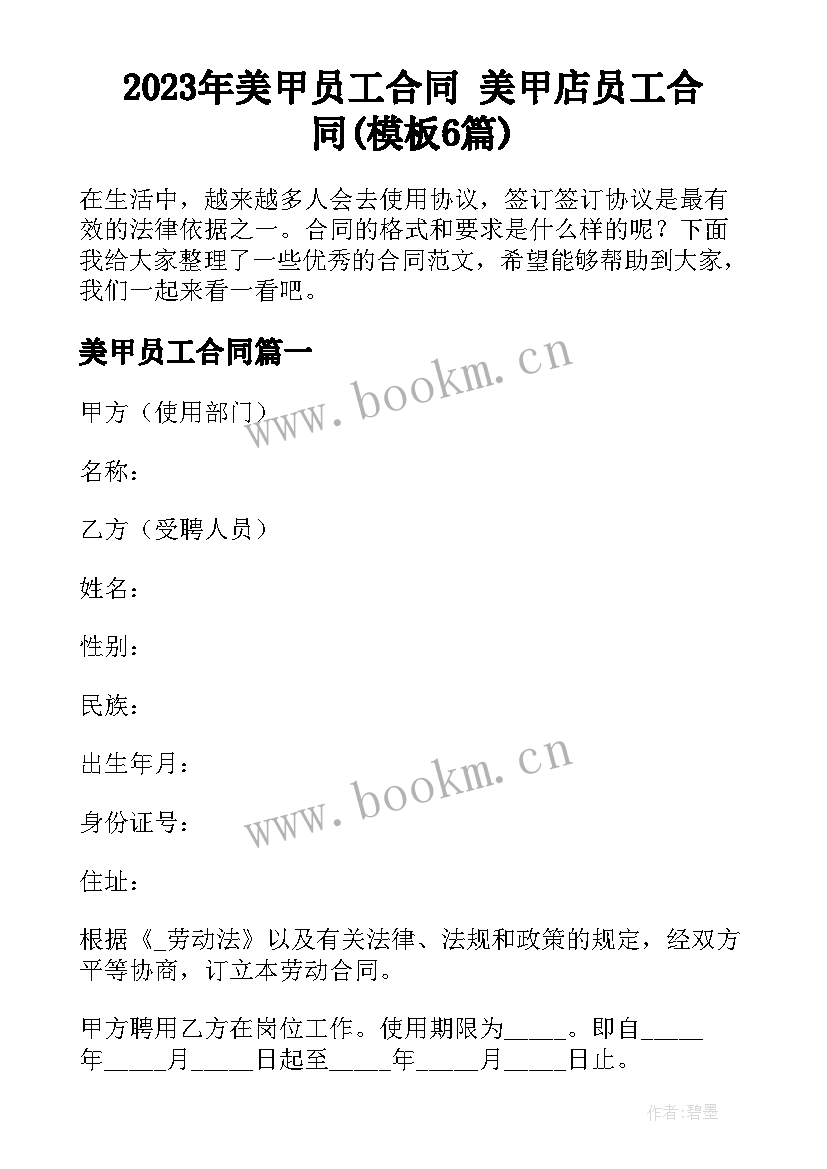 2023年美甲员工合同 美甲店员工合同(模板6篇)

在生活中，越来越多人会去使用协议，签订签订协议是最有效的法律依据之一。合同的格式和要求是什么样的呢？下面我给大家整理了一些优秀的合同范文，希望能够帮助到大家，我们一起来看一看吧。

美甲员工合同篇一

www.bookm.cn

甲方（使用部门）

名称：

乙方（受聘人员）

姓名：

性别：

民族：

出生年月：

www.bookm.cn

身份证号：

住址：

根据《_劳动法》以及有关法律、法规和政策的规定，经双方平等协商，订立本劳动合同。

甲方聘用乙方在岗位工作。使用期限为_____。即自_____年_____月_____日起至_____年_____月_____日止。

作者:碧墨